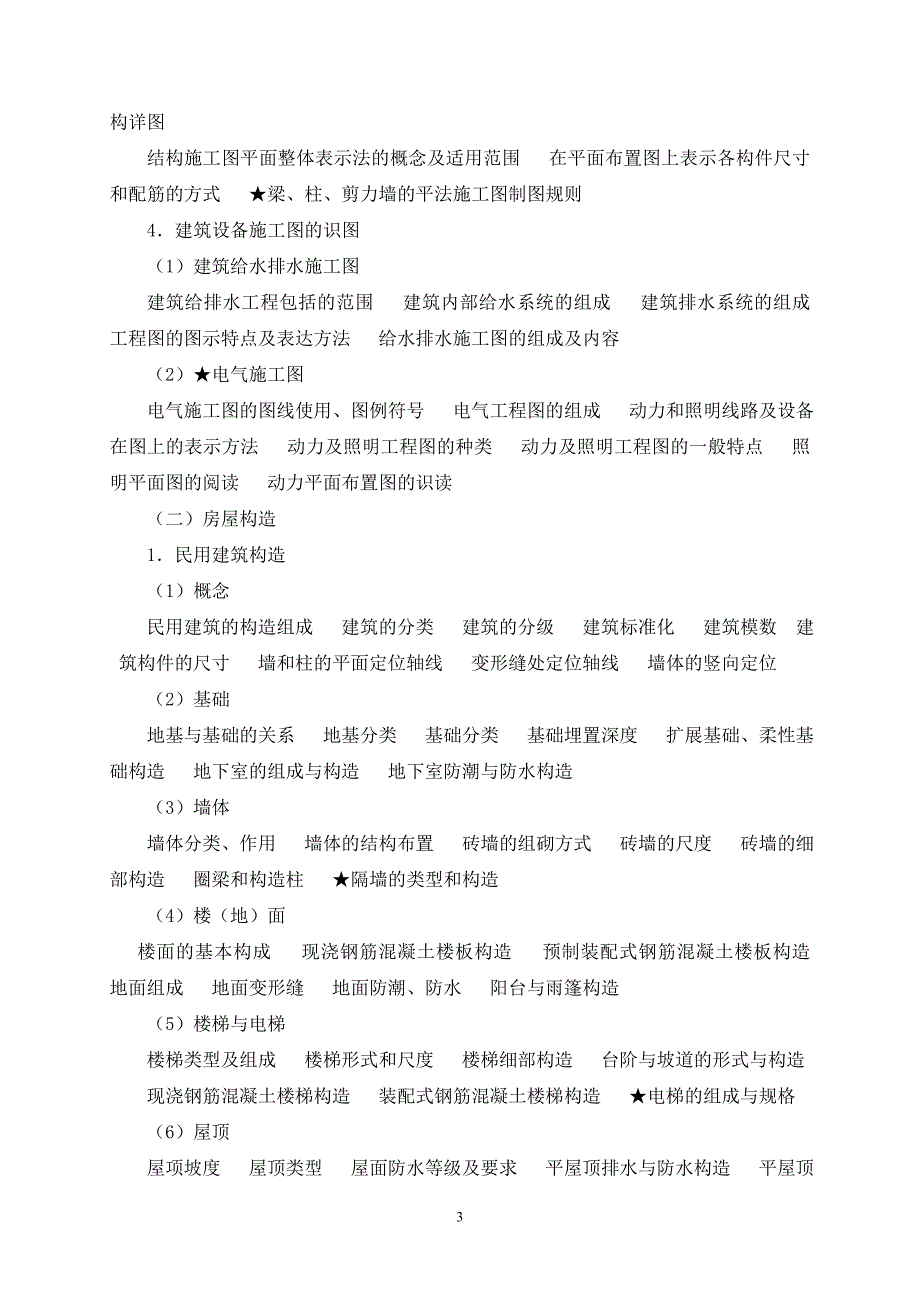 构详图

结构施工图平面整体表示法的概念及适用范围　在平面布置图上表示各构件尺寸和配筋的方式　★梁、柱、剪力墙的平法施工图制图规则

4．建筑设备施工图的识图

（1）建筑给水排水施工图

建筑给排水工程包括的范围　建筑内部给水系统的组成　建筑排水系统的组成　工程图的图示特点及表达方法　给水排水施工图的组成及内容

（2）★电气施工图

电气施工图的图线使用、图例符号　电气工程图的组成　动力和照明线路及设备在图上的表示方法　动力及照明工程图的种类　动力及照明工程图的一般特点　照明平面图的阅读　动力平面布置图的识读

（二）房屋构造

1．民用建筑构造

（1）概念

民用建筑的构造组成　建筑的分类　建筑的分级　建筑标准化　建筑模数　建筑构件的尺寸　墙和柱的平面定位轴线　变形缝处定位轴线　墙体的竖向定位

（2）基础

地基与基础的关系　地基分类　基础分类　基础埋置深度　扩展基础、柔性基础构造　地下室的组成与构造　地下室防潮与防水构造

（3）墙体

墙体分类、作用　墙体的结构布置　砖墙的组砌方式　砖墙的尺度　砖墙的细部构造　圈梁和构造柱　★隔墙的类型和构造

（4）楼（地）面

楼面的基本构成　现浇钢筋混凝土楼板构造　预制装配式钢筋混凝土楼板构造　地面组成　地面变形缝　地面防潮、防水　阳台与雨篷构造

（5）楼梯与电梯

楼梯类型及组成　楼梯形式和尺度　楼梯细部构造　台阶与坡道的形式与构造　现浇钢筋混凝土楼梯构造　装配式钢筋混凝土楼梯构造　★电梯的组成与规格

（6）屋顶

屋顶坡度　屋顶类型　屋面防水等级及要求　平屋顶排水与防水构造　平屋顶

3